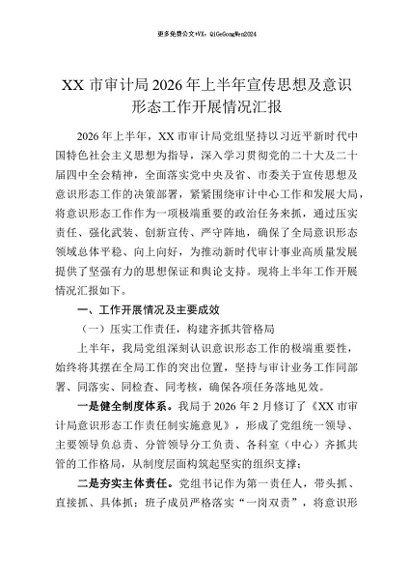 更多免费公文+VX：QiGeGongWen2024

XX 市审计局 2026 年上半年宣传思想及意识形态工作开展情况汇报

2026 年上半年，XX 市审计局党组坚持以习近平新时代中国特色社会主义思想为指导，深入学习贯彻党的二十大及二十届四中全会精神，全面落实党中央及省、市委关于宣传思想及意识形态工作的决策部署，紧紧围绕审计中心工作和发展大局，将意识形态工作作为一项极端重要的政治任务来抓，通过压实责任、强化武装、创新宣传、严守阵地，确保了全局意识形态领域总体平稳、向上向好，为推动新时代审计事业高质量发展提供了坚强有力的思想保证和舆论支持。现将上半年工作开展情况汇报如下。

一、工作开展情况及主要成效

（一）压实工作责任，构建齐抓共管格局

上半年，我局党组深刻认识意识形态工作的极端重要性，始终将其摆在全局工作的突出位置，坚持与审计业务工作同部署、同落实、同检查、同考核，确保各项任务落地见效。

一是健全制度体系。我局于 2026 年 2 月修订了《XX 市审计局意识形态工作责任制实施意见》，形成了党组统一领导、主要领导负总责、分管领导分工负责、各科室（中心）齐抓共管的工作格局，从制度层面构筑起坚实的组织支撑；

二是夯实主体责任。党组书记作为第一责任人，带头抓、直接抓、具体抓；班子成员严格落实“一岗双责”，将意识形